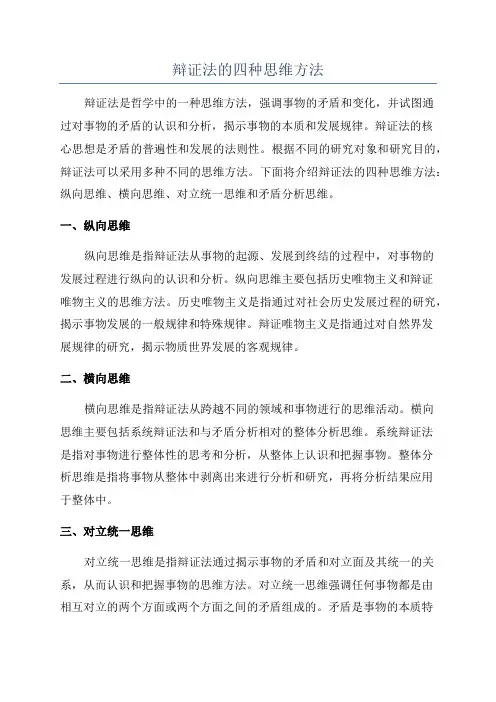 辩证法的四种思维方法

辩证法是哲学中的一种思维方法，强调事物的矛盾和变化，并试图通过对事物的矛盾的认识和分析，揭示事物的本质和发展规律。辩证法的核心思想是矛盾的普遍性和发展的法则性。根据不同的研究对象和研究目的，辩证法可以采用多种不同的思维方法。下面将介绍辩证法的四种思维方法：纵向思维、横向思维、对立统一思维和矛盾分析思维。

一、纵向思维

纵向思维是指辩证法从事物的起源、发展到终结的过程中，对事物的发展过程进行纵向的认识和分析。纵向思维主要包括历史唯物主义和辩证唯物主义的思维方法。历史唯物主义是指通过对社会历史发展过程的研究，揭示事物发展的一般规律和特殊规律。辩证唯物主义是指通过对自然界发展规律的研究，揭示物质世界发展的客观规律。

二、横向思维

横向思维是指辩证法从跨越不同的领域和事物进行的思维活动。横向思维主要包括系统辩证法和与矛盾分析相对的整体分析思维。系统辩证法是指对事物进行整体性的思考和分析，从整体上认识和把握事物。整体分析思维是指将事物从整体中剥离出来进行分析和研究，再将分析结果应用于整体中。

三、对立统一思维

对立统一思维是指辩证法通过揭示事物的矛盾和对立面及其统一的关系，从而认识和把握事物的思维方法。对立统一思维强调任何事物都是由相互对立的两个方面或两个方面之间的矛盾组成的。矛盾是事物的本质特